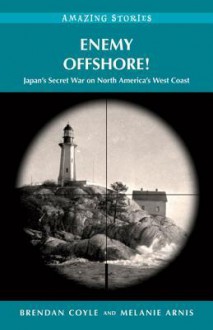 AMAZING STORIES

ENEMY OFFSHORE!

Japan's Secret War on North America's West Coast

BRENDAN COYLE AND MELANIE ARNIS